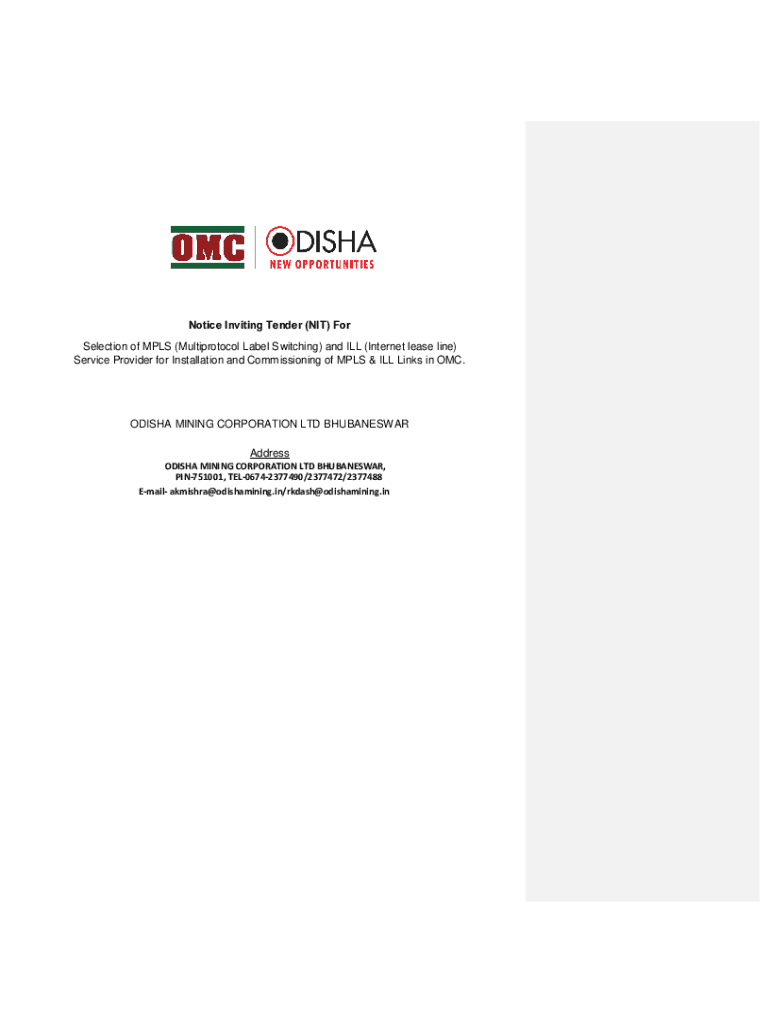 OMC

ODISHA
NEW OPPORTUNITIES

Notice Inviting Tender (NIT) For

Selection of MPLS (Multiprotocol Label Switching) and ILL (Internet lease line) Service Provider for Installation and Commissioning of MPLS & ILL Links in OMC.

ODISHA MINING CORPORATION LTD BHUBANESWAR

Address
ODISHA MINING CORPORATION LTD BHUBANESWAR,
PIN-751001, TEL-0674-2377490/2377472/2377488
E-mail- akmishra@odishamining.in/rkdash@odishamining.in